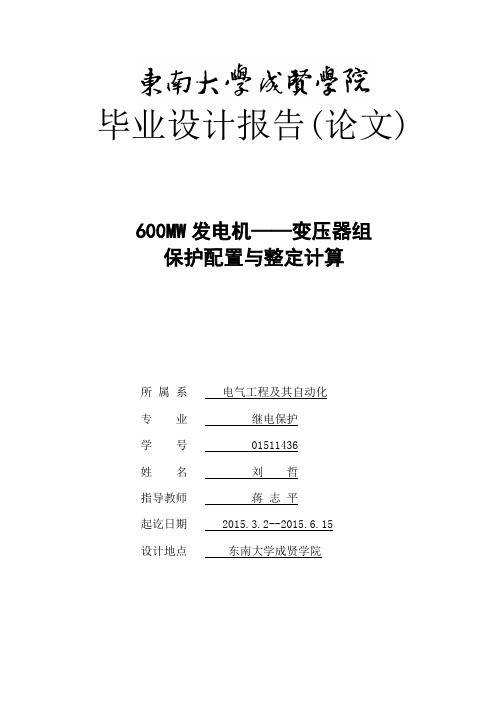 東南大學成賢學院
毕业设计报告(论文)

600MW 发电机——变压器组
保护配置与整定计算

所 属 系 电气工程及其自动化
专 业 继电保护
学 号 01511436
姓 名 刘 哲
指导教师 蒋 志 平
起讫日期 2015.3.2--2015.6.15
设计地点 东南大学成贤学院